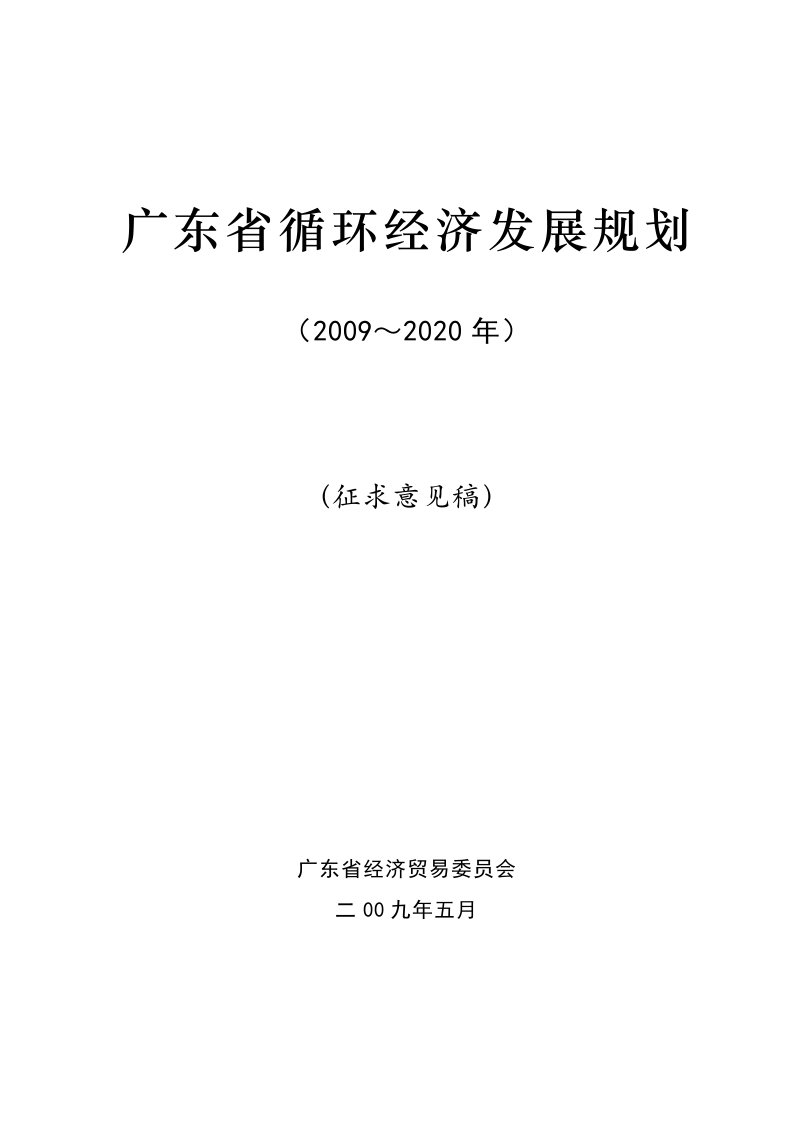 广东省循环经济发展规划

（2009～2020 年）

（征求意见稿）

广东省经济贸易委员会

二 00 九年五月